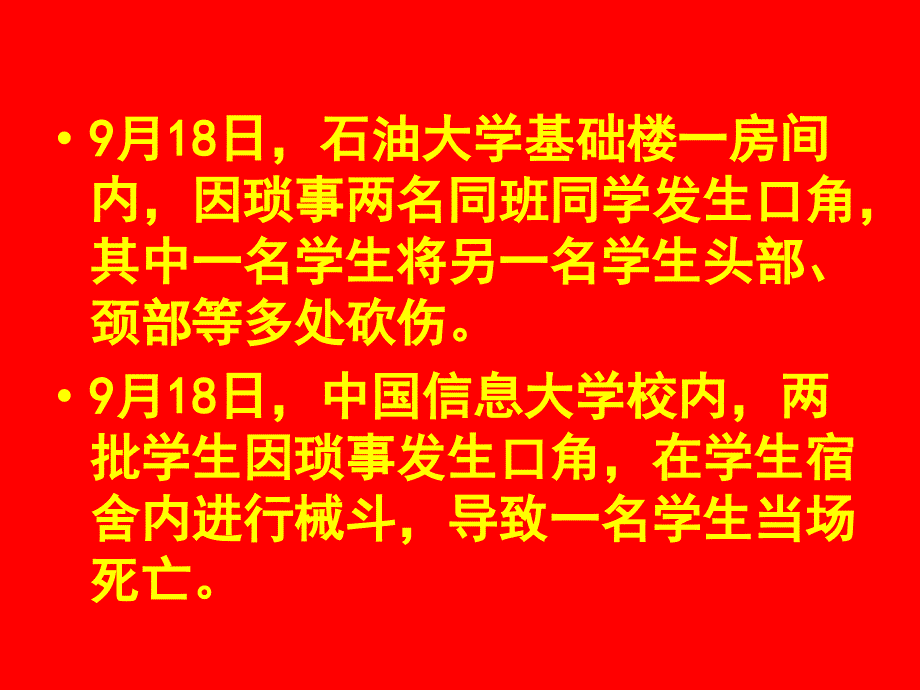 • 9月18日，石油大学基础楼一房间内，因琐事两名同班同学发生口角，其中一名学生将另一名学生头部、颈部等多处砍伤。

• 9月18日，中国信息大学校内，两批学生因琐事发生口角，在学生宿舍内进行械斗，导致一名学生当场死亡。